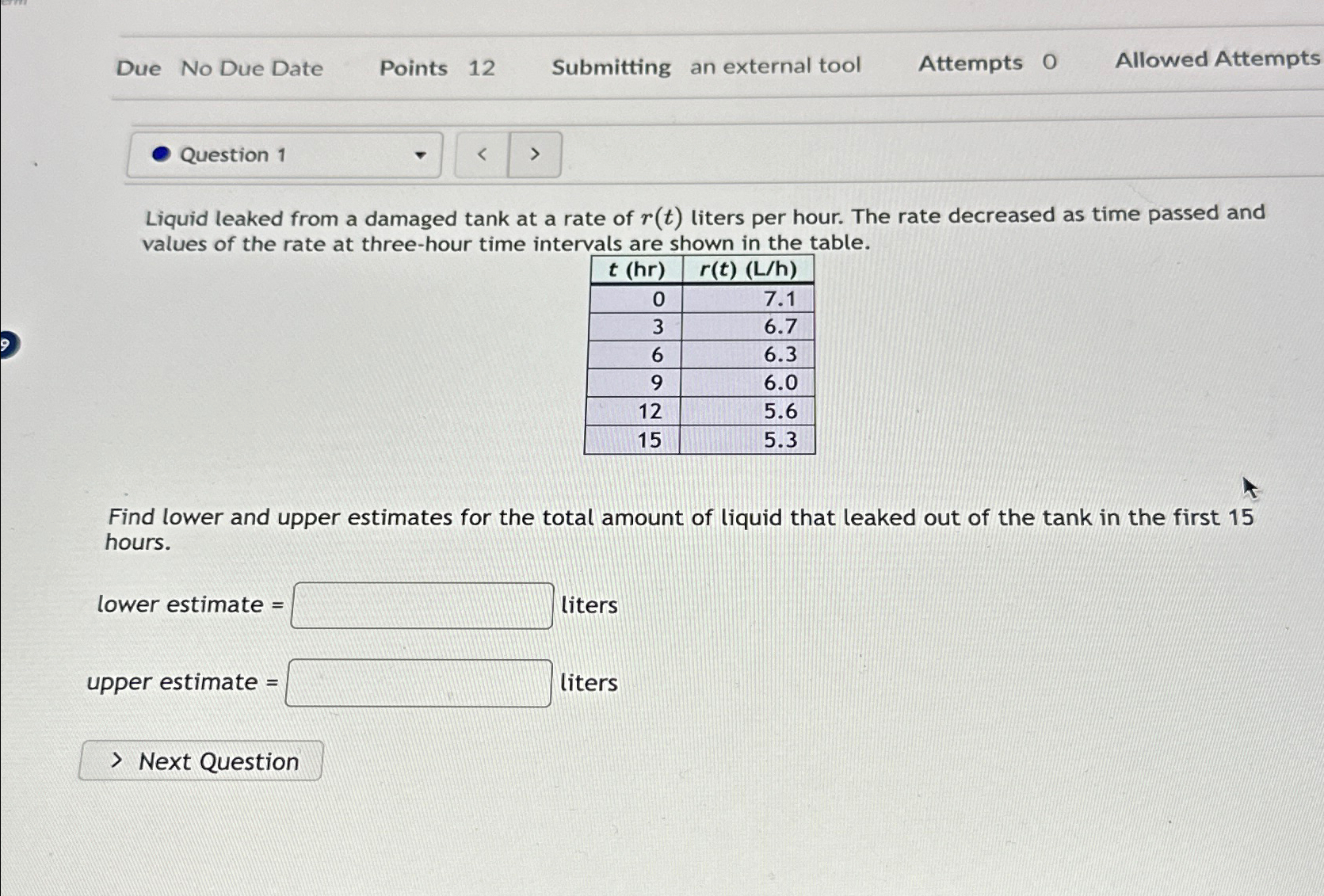 Due No Due Date Points 12 Submitting an external tool Attempts 0 Allowed Attempts

Question 1

< >

Liquid leaked from a damaged tank at a rate of $r(t)$ liters per hour. The rate decreased as time passed and values of the rate at three-hour time intervals are shown in the table.

| t (hr) | r(t) (L/h) |
|---|---|
| 0 | 7.1 |
| 3 | 6.7 |
| 6 | 6.3 |
| 9 | 6.0 |
| 12 | 5.6 |
| 15 | 5.3 |

Find lower and upper estimates for the total amount of liquid that leaked out of the tank in the first 15 hours.

lower estimate = liters

upper estimate = liters

> Next Question